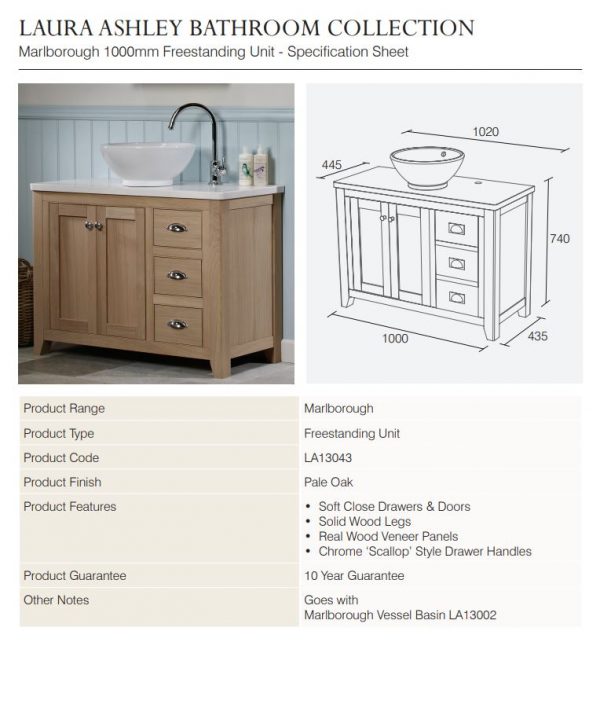 LAURA ASHLEY BATHROOM COLLECTION
Marlborough 1000mm Freestanding Unit - Specification Sheet

1020
445
740
1000
435

| Product Range | Marlborough |
|---|---|
| Product Type | Freestanding Unit |
| Product Code | LA13043 |
| Product Finish | Pale Oak |
| Product Features | • Soft Close Drawers & Doors • Solid Wood Legs • Real Wood Veneer Panels • Chrome 'Scallop' Style Drawer Handles |
| Product Guarantee | 10 Year Guarantee |
| Other Notes | Goes with Marlborough Vessel Basin LA13002 |